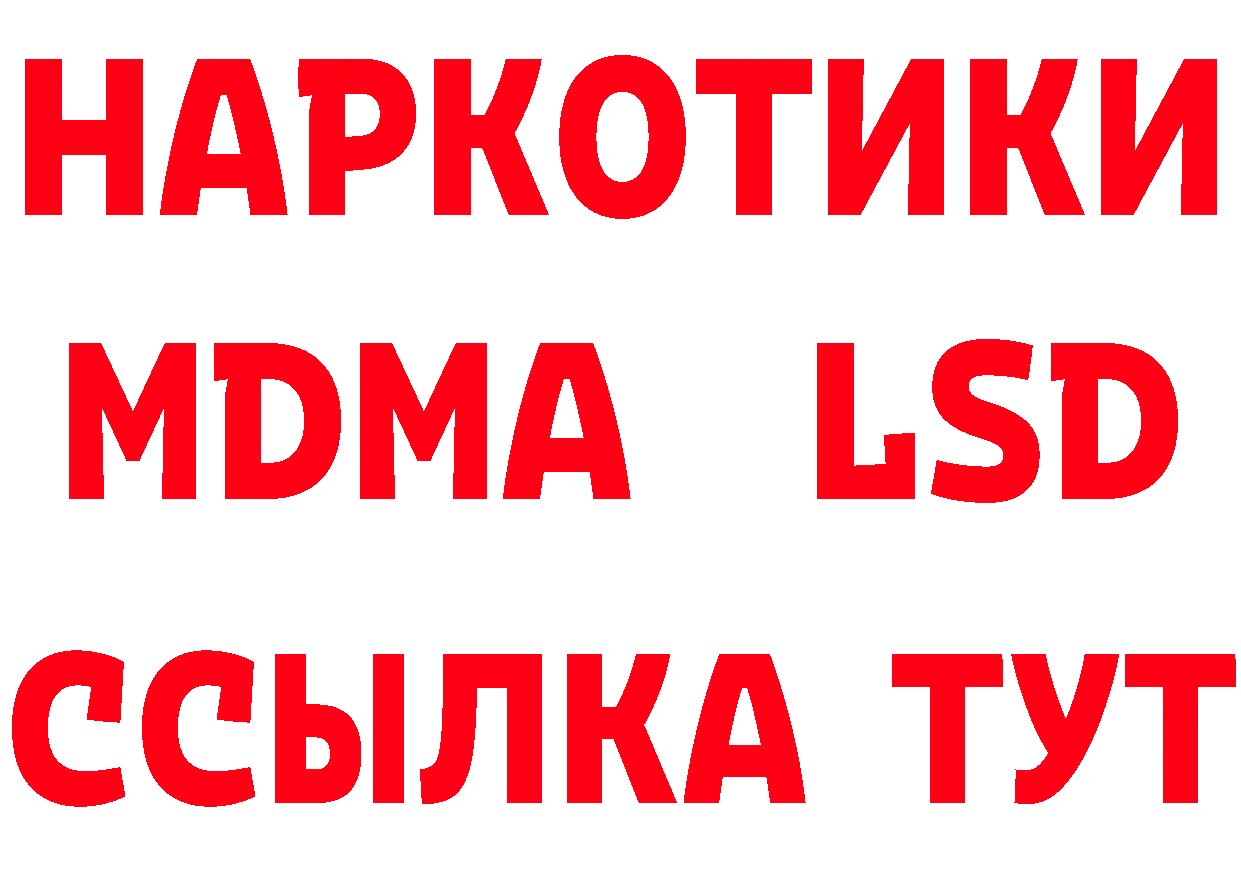 НАРКОТИКИ
MDMA LSD
ССЫЛКА ТУТ